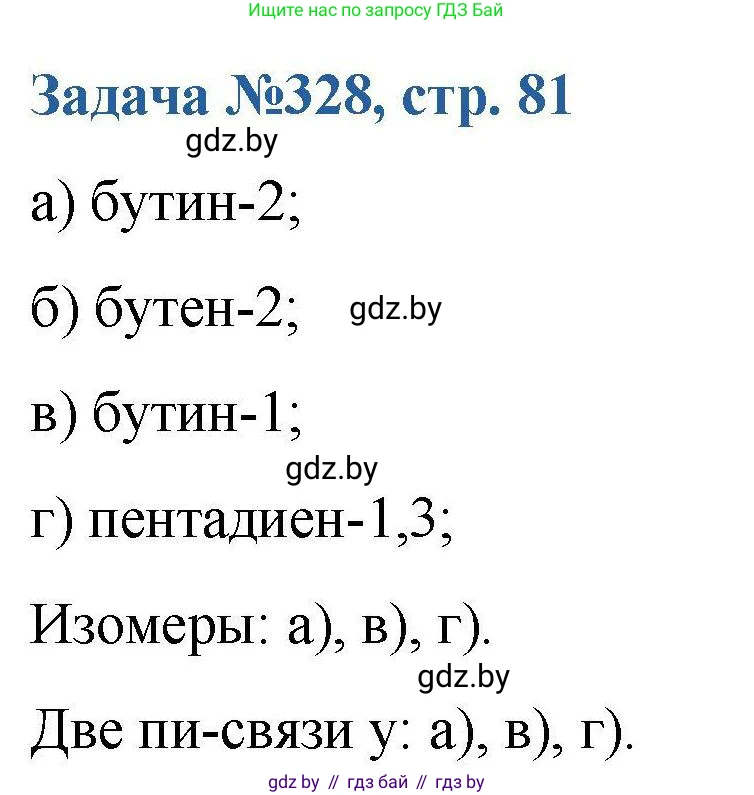 Ищите нас по запросу ГДЗ Бай

Задача №328, стр. 81

gdz.by

а) бутин-2;

б) бутен-2; gdz.by

в) бутин-1;

gdz.by

г) пентадиен-1,3;

Изомеры: а), в), г).

gdz.by

Две пи-связи у: а), в), г).

gdz by // гдз бай // гдз by